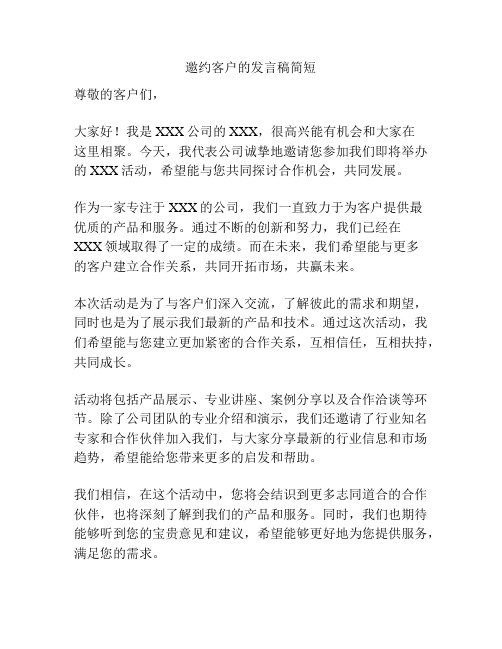 邀约客户的发言稿简短

尊敬的客户们，

大家好！我是 XXX 公司的 XXX，很高兴能有机会和大家在这里相聚。今天，我代表公司诚挚地邀请您参加我们即将举办的 XXX 活动，希望能与您共同探讨合作机会，共同发展。

作为一家专注于 XXX 的公司，我们一直致力于为客户提供最优质的产品和服务。通过不断的创新和努力，我们已经在 XXX 领域取得了一定的成绩。而在未来，我们希望能与更多的客户建立合作关系，共同开拓市场，共赢未来。

本次活动是为了与客户们深入交流，了解彼此的需求和期望，同时也是为了展示我们最新的产品和技术。通过这次活动，我们希望能与您建立更加紧密的合作关系，互相信任，互相扶持，共同成长。

活动将包括产品展示、专业讲座、案例分享以及合作洽谈等环节。除了公司团队的专业介绍和演示，我们还邀请了行业知名专家和合作伙伴加入我们，与大家分享最新的行业信息和市场趋势，希望能给您带来更多的启发和帮助。

我们相信，在这个活动中，您将会结识到更多志同道合的合作伙伴，也将深刻了解到我们的产品和服务。同时，我们也期待能够听到您的宝贵意见和建议，希望能够更好地为您提供服务，满足您的需求。